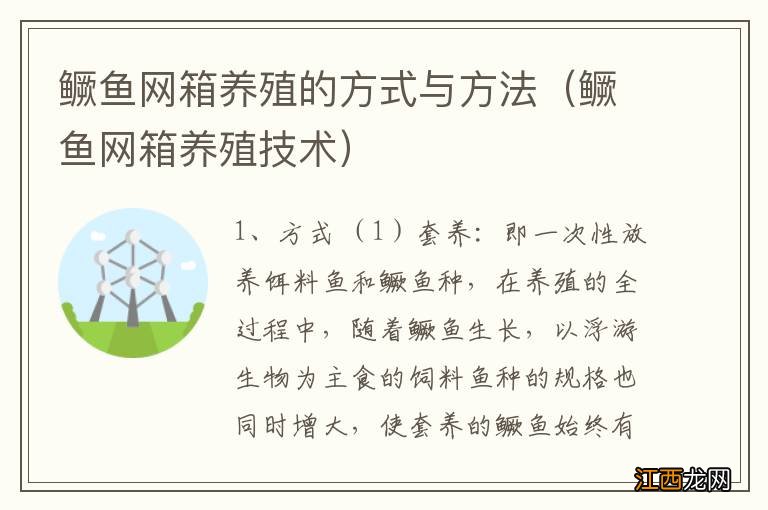 鳜鱼网箱养殖的方式与方法（鳜鱼网箱养殖技术）

1、方式（1）套养：即一次性放养饵料鱼和鳜鱼种，在养殖的全过程中，随着鳜鱼生长，以浮游生物为主食的饲料鱼种的规格也同时增大，使套养的鳜鱼始终有

江西龙网